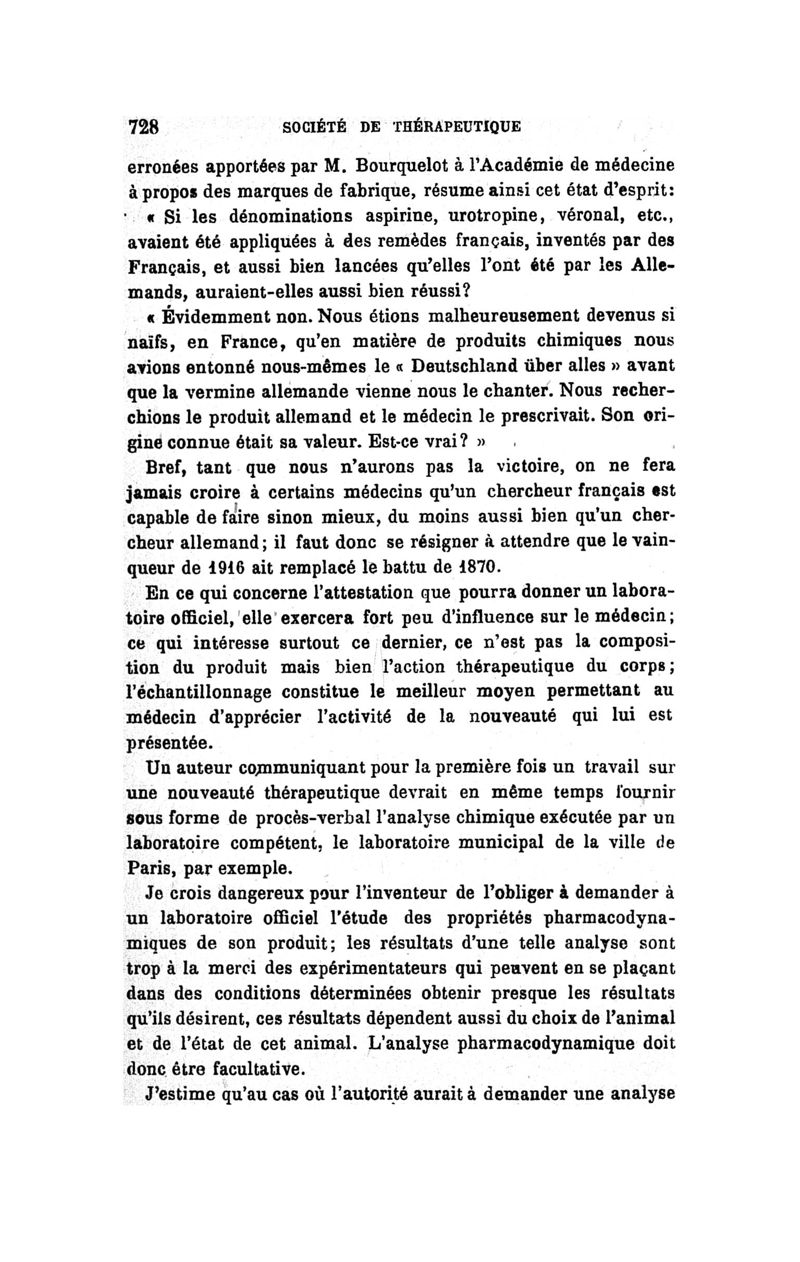 728 SOCIÉTÉ DE THÉRAPEUTIQUE

erronées apportées par M. Bourquelot à l'Académie de médecine à propos des marques de fabrique, résume ainsi cet état d'esprit:

« Si les dénominations aspirine, urotropine, véronal, etc., avaient été appliquées à des remèdes français, inventés par des Français, et aussi bien lancées qu'elles l'ont été par les Allemands, auraient-elles aussi bien réussi?

« Évidemment non. Nous étions malheureusement devenus si naïfs, en France, qu'en matière de produits chimiques nous avions entonné nous-mêmes le « Deutschland über alles » avant que la vermine allemande vienne nous le chanter. Nous recherchions le produit allemand et le médecin le prescrivait. Son origine connue était sa valeur. Est-ce vrai? »

Bref, tant que nous n'aurons pas la victoire, on ne fera jamais croire à certains médecins qu'un chercheur français est capable de faire sinon mieux, du moins aussi bien qu'un chercheur allemand; il faut donc se résigner à attendre que le vainqueur de 1916 ait remplacé le battu de 1870.

En ce qui concerne l'attestation que pourra donner un laboratoire officiel, elle exercera fort peu d'influence sur le médecin; ce qui intéresse surtout ce dernier, ce n'est pas la composition du produit mais bien l'action thérapeutique du corps; l'échantillonnage constitue le meilleur moyen permettant au médecin d'apprécier l'activité de la nouveauté qui lui est présentée.

Un auteur communiquant pour la première fois un travail sur une nouveauté thérapeutique devrait en même temps fournir sous forme de procès-verbal l'analyse chimique exécutée par un laboratoire compétent, le laboratoire municipal de la ville de Paris, par exemple.

Je crois dangereux pour l'inventeur de l'obliger à demander à un laboratoire officiel l'étude des propriétés pharmacodynamiques de son produit; les résultats d'une telle analyse sont trop à la merci des expérimentateurs qui peuvent en se plaçant dans des conditions déterminées obtenir presque les résultats qu'ils désirent, ces résultats dépendent aussi du choix de l'animal et de l'état de cet animal. L'analyse pharmacodynamique doit donc être facultative.

J'estime qu'au cas où l'autorité aurait à demander une analyse